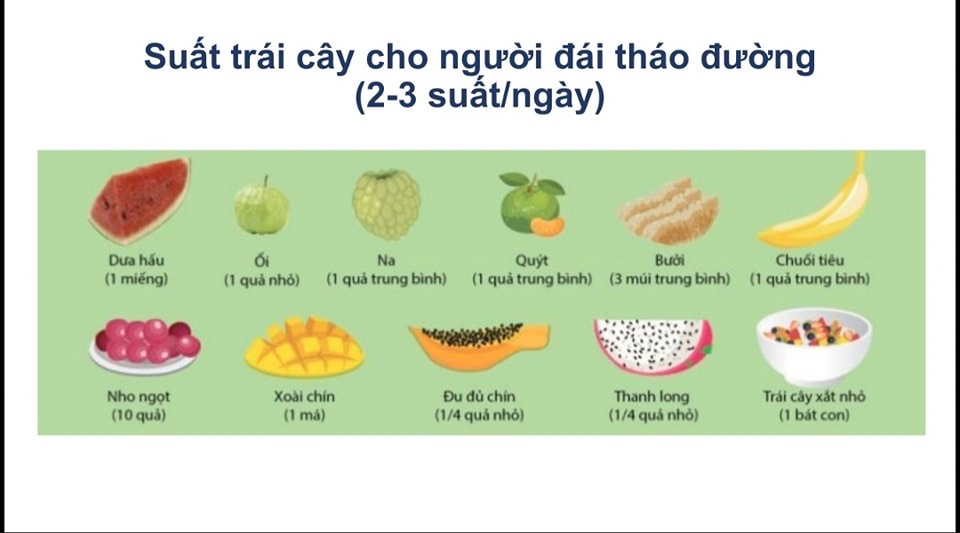 Suất trái cây cho người đái tháo đường
(2-3 suất/ngày)

Dưa hấu
(1 miếng)

Ổi
(1 quả nhỏ)

Na
(1 quả trung bình)

Quýt
(1 quả trung bình)

Bưởi
(3 múi trung bình)

Chuối tiêu
(1 quả trung bình)

Nho ngọt
(10 quả)

Xoài chín
(1 má)

Đu đủ chín
(1/4 quả nhỏ)

Thanh long
(1/4 quả nhỏ)

Trái cây xắt nhỏ
(1 bát con)